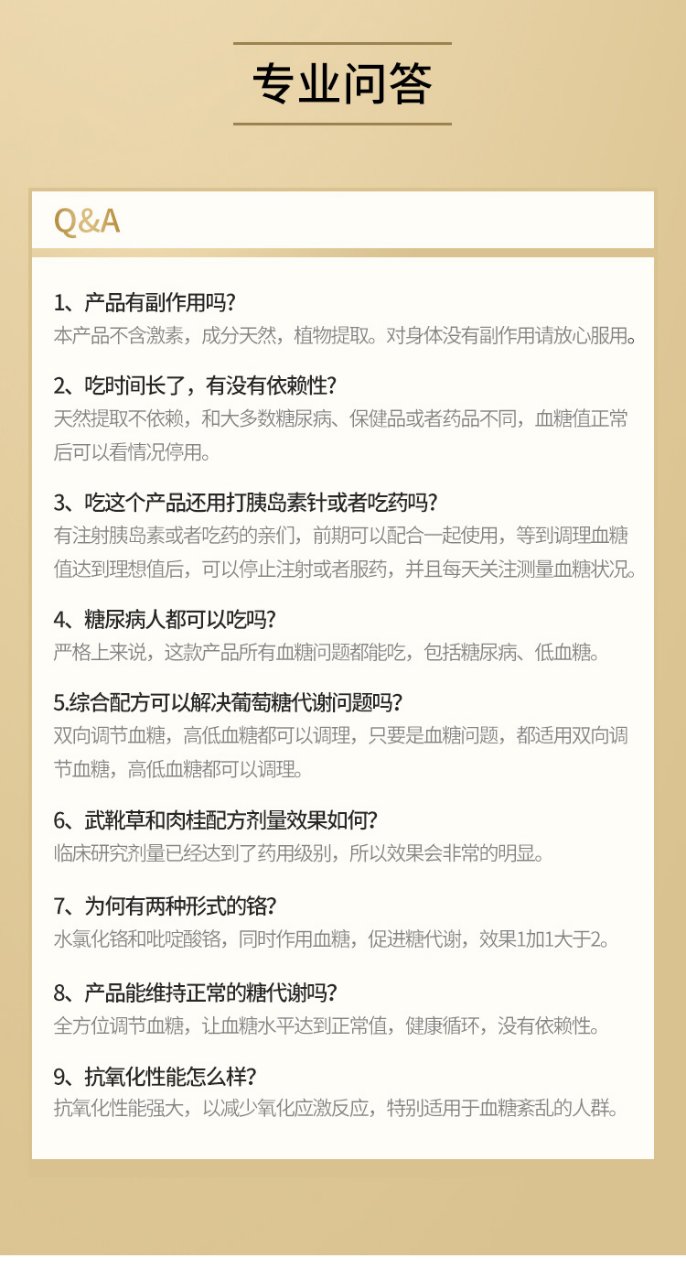 专业问答

Q&A

1、产品有副作用吗?
本产品不含激素，成分天然，植物提取。对身体没有副作用请放心服用。

2、吃时间长了，有没有依赖性?
天然提取不依赖，和大多数糖尿病、保健品或者药品不同，血糖值正常后可以看情况停用。

3、吃这个产品还用打胰岛素针或者吃药吗?
有注射胰岛素或者吃药的亲们，前期可以配合一起使用，等到调理血糖值达到理想值后，可以停止注射或者服药，并且每天关注测量血糖状况。

4、糖尿病人都可以吃吗?
严格上来说，这款产品所有血糖问题都能吃，包括糖尿病、低血糖。

5.综合配方可以解决葡萄糖代谢问题吗?
双向调节血糖，高低血糖都可以调理，只要是血糖问题，都适用双向调节血糖，高低血糖都可以调理。

6、武靴草和肉桂配方剂量效果如何?
临床研究剂量已经达到了药用级别，所以效果会非常的明显。

7、为何有两种形式的铬?
水氯化铬和吡啶酸铬，同时作用血糖，促进糖代谢，效果1加1大于2。

8、产品能维持正常的糖代谢吗?
全方位调节血糖，让血糖水平达到正常值，健康循环，没有依赖性。

9、抗氧化性能怎么样?
抗氧化性能强大，以减少氧化应激反应，特别适用于血糖紊乱的人群。